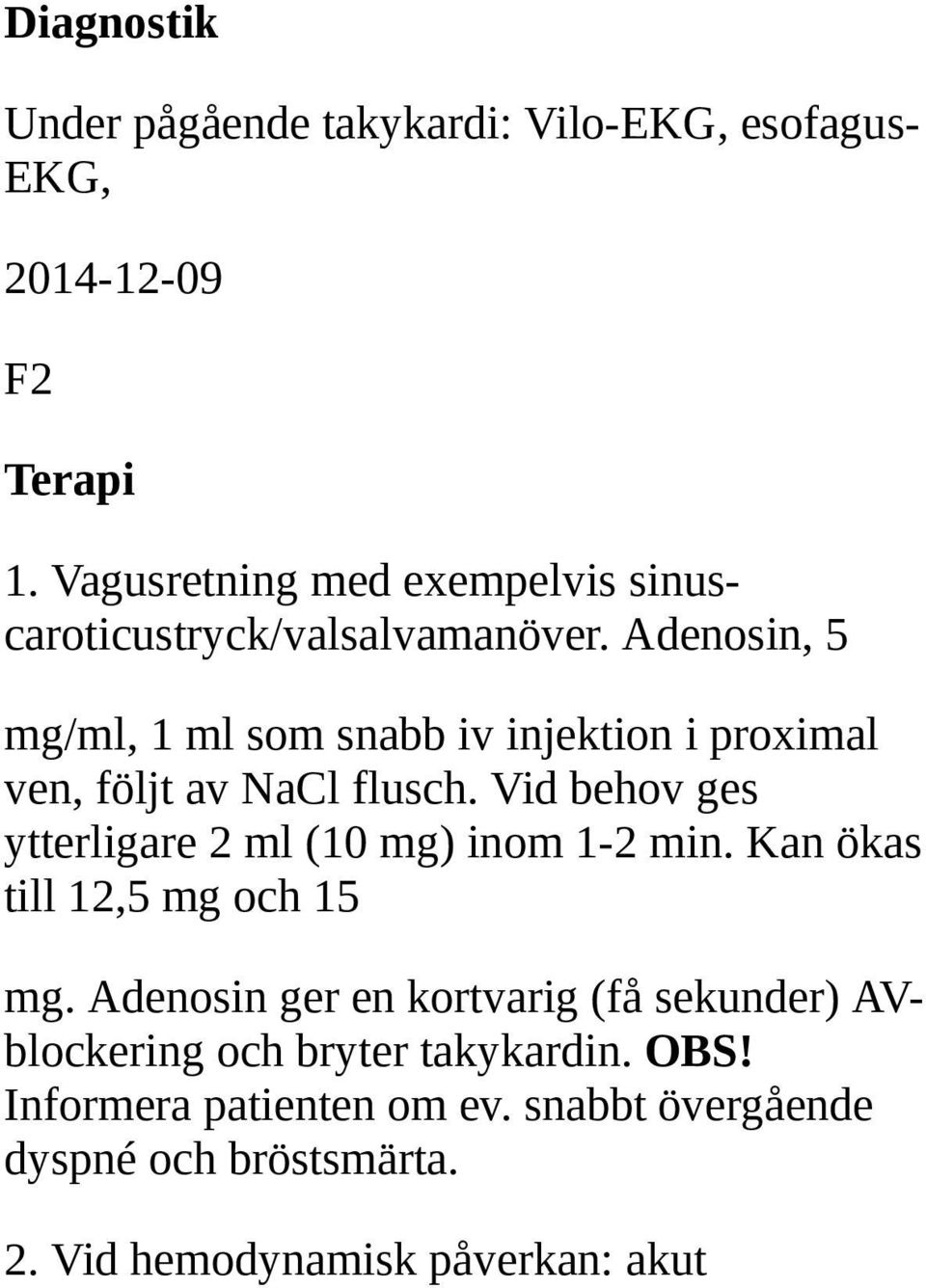 Diagnostik

Under pågående takykardi: Vilo-EKG, esofagus-EKG,

2014-12-09

F2

Terapi

1. Vagusretning med exempelvis sinus-caroticustryck/valsalvamanöver. Adenosin, 5

mg/ml, 1 ml som snabb iv injektion i proximal ven, följt av NaCl flusch. Vid behov ges ytterligare 2 ml (10 mg) inom 1-2 min. Kan ökas till 12,5 mg och 15

mg. Adenosin ger en kortvarig (få sekunder) AV-blockering och bryter takykardin. OBS! Informera patienten om ev. snabbt övergående dyspné och bröstsmärta.

2. Vid hemodynamisk påverkan: akut